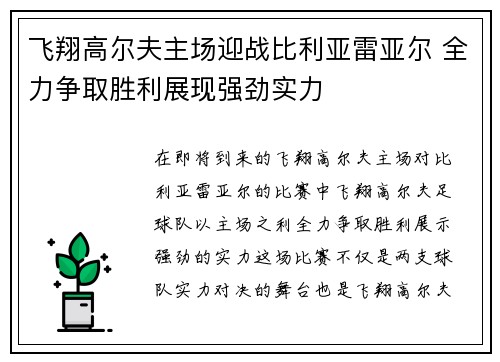 飞翔高尔夫主场迎战比利亚雷亚尔 全力争取胜利展现强劲实力

在即将到来的飞翔高尔夫主场对比利亚雷亚尔的比赛中飞翔高尔夫足球队以主场之利全力争取胜利展示强劲的实力这场比赛不仅是两支球队实力对决的舞台也是飞翔高尔夫